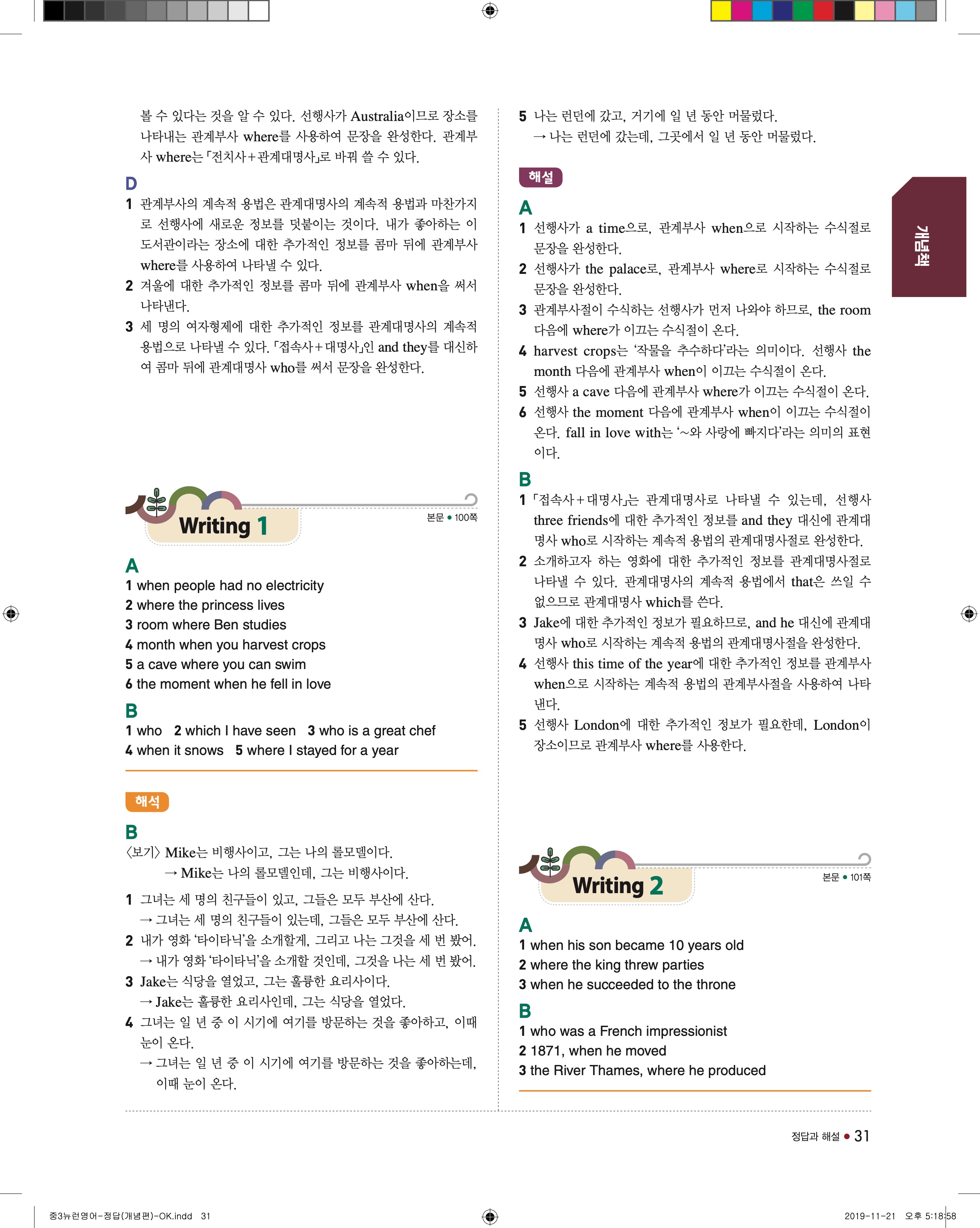 볼 수 있다는 것을 알 수 있다. 선행사가 Australia이므로 장소를 나타내는 관계부사 where를 사용하여 문장을 완성한다. 관계부사 where는 「전치사+관계대명사」로 바꿔 쓸 수 있다.

D
1 관계부사의 계속적 용법은 관계대명사의 계속적 용법과 마찬가지로 선행사에 새로운 정보를 덧붙이는 것이다. 내가 좋아하는 이 도서관이라는 장소에 대한 추가적인 정보를 콤마 뒤에 관계부사 where를 사용하여 나타낼 수 있다.
2 겨울에 대한 추가적인 정보를 콤마 뒤에 관계부사 when을 써서 나타낸다.
3 세 명의 여자형제에 대한 추가적인 정보를 관계대명사의 계속적 용법으로 나타낼 수 있다. 「접속사+대명사」인 and they를 대신하여 콤마 뒤에 관계대명사 who를 써서 문장을 완성한다.

Writing 1
본문 • 100쪽

A
1 when people had no electricity
2 where the princess lives
3 room where Ben studies
4 month when you harvest crops
5 a cave where you can swim
6 the moment when he fell in love

B
1 who 2 which I have seen 3 who is a great chef
4 when it snows 5 where I stayed for a year

해석

B
〈보기〉 Mike는 비행사이고, 그는 나의 롤모델이다.
→ Mike는 나의 롤모델인데, 그는 비행사이다.
1 그녀는 세 명의 친구들이 있고, 그들은 모두 부산에 산다.
→ 그녀는 세 명의 친구들이 있는데, 그들은 모두 부산에 산다.
2 내가 영화 '타이타닉'을 소개할게, 그리고 나는 그것을 세 번 봤어.
→ 내가 영화 '타이타닉'을 소개할 것인데, 그것을 나는 세 번 봤어.
3 Jake는 식당을 열었고, 그는 훌륭한 요리사이다.
→ Jake는 훌륭한 요리사인데, 그는 식당을 열었다.
4 그녀는 일 년 중 이 시기에 여기를 방문하는 것을 좋아하고, 이때 눈이 온다.
→ 그녀는 일 년 중 이 시기에 여기를 방문하는 것을 좋아하는데, 이때 눈이 온다.
5 나는 런던에 갔고, 거기에 일 년 동안 머물렀다.
→ 나는 런던에 갔는데, 그곳에서 일 년 동안 머물렀다.

해설

A
1 선행사가 a time으로, 관계부사 when으로 시작하는 수식절로 문장을 완성한다.
2 선행사가 the palace로, 관계부사 where로 시작하는 수식절로 문장을 완성한다.
3 관계부사절이 수식하는 선행사가 먼저 나와야 하므로, the room 다음에 where가 이끄는 수식절이 온다.
4 harvest crops는 '작물을 추수하다'라는 의미이다. 선행사 the month 다음에 관계부사 when이 이끄는 수식절이 온다.
5 선행사 a cave 다음에 관계부사 where가 이끄는 수식절이 온다.
6 선행사 the moment 다음에 관계부사 when이 이끄는 수식절이 온다. fall in love with는 '~와 사랑에 빠지다'라는 의미의 표현이다.

B
1 「접속사+대명사」는 관계대명사로 나타낼 수 있는데, 선행사 three friends에 대한 추가적인 정보를 and they 대신에 관계대명사 who로 시작하는 계속적 용법의 관계대명사절로 완성한다.
2 소개하고자 하는 영화에 대한 추가적인 정보를 관계대명사절로 나타낼 수 있다. 관계대명사의 계속적 용법에서 that은 쓰일 수 없으므로 관계대명사 which를 쓴다.
3 Jake에 대한 추가적인 정보가 필요하므로, and he 대신에 관계대명사 who로 시작하는 계속적 용법의 관계대명사절을 완성한다.
4 선행사 this time of the year에 대한 추가적인 정보를 관계부사 when으로 시작하는 계속적 용법의 관계부사절을 사용하여 나타낸다.
5 선행사 London에 대한 추가적인 정보가 필요한데, London이 장소이므로 관계부사 where를 사용한다.

Writing 2
본문 • 101쪽

A
1 when his son became 10 years old
2 where the king threw parties
3 when he succeeded to the throne

B
1 who was a French impressionist
2 1871, when he moved
3 the River Thames, where he produced

개념책

정답과 해설 • 31

중3뉴런영어-정답(개념편)-OK.indd 31
2019-11-21 오후 5:18:58